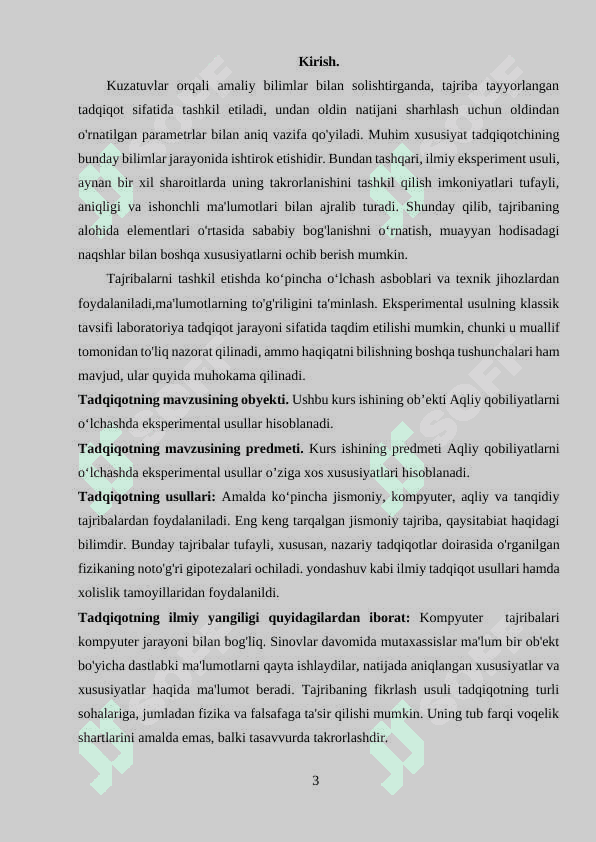 Kirish.

Kuzatuvlar orqali amaliy bilimlar bilan solishtirganda, tajriba tayyorlangan tadqiqot sifatida tashkil etiladi, undan oldin natijani sharhlash uchun oldindan o'rnatilgan parametrlar bilan aniq vazifa qo'yiladi. Muhim xususiyat tadqiqotchining bunday bilimlar jarayonida ishtirok etishidir. Bundan tashqari, ilmiy eksperiment usuli, aynan bir xil sharoitlarda uning takrorlanishini tashkil qilish imkoniyatlari tufayli, aniqligi va ishonchli ma'lumotlari bilan ajralib turadi. Shunday qilib, tajribaning alohida elementlari o'rtasida sababiy bog'lanishni o‘rnatish, muayyan hodisadagi naqshlar bilan boshqa xususiyatlarni ochib berish mumkin.

Tajribalarni tashkil etishda ko‘pincha o‘lchash asboblari va texnik jihozlardan foydalaniladi,ma'lumotlarning to'g'riligini ta'minlash. Eksperimental usulning klassik tavsifi laboratoriya tadqiqot jarayoni sifatida taqdim etilishi mumkin, chunki u muallif tomonidan to'liq nazorat qilinadi, ammo haqiqatni bilishning boshqa tushunchalari ham mavjud, ular quyida muhokama qilinadi.

Tadqiqotning mavzusining obyekti. Ushbu kurs ishining ob’ekti Aqliy qobiliyatlarni o‘lchashda eksperimental usullar hisoblanadi.

Tadqiqotning mavzusining predmeti. Kurs ishining predmeti Aqliy qobiliyatlarni o‘lchashda eksperimental usullar o’ziga xos xususiyatlari hisoblanadi.

Tadqiqotning usullari: Amalda ko‘pincha jismoniy, kompyuter, aqliy va tanqidiy tajribalardan foydalaniladi. Eng keng tarqalgan jismoniy tajriba, qaysitabiat haqidagi bilimdir. Bunday tajribalar tufayli, xususan, nazariy tadqiqotlar doirasida o'rganilgan fizikaning noto'g'ri gipotezalari ochiladi. yondashuv kabi ilmiy tadqiqot usullari hamda xolislik tamoyillaridan foydalanildi.

Tadqiqotning ilmiy yangiligi quyidagilardan iborat: Kompyuter tajribalari kompyuter jarayoni bilan bog'liq. Sinovlar davomida mutaxassislar ma'lum bir ob'ekt bo'yicha dastlabki ma'lumotlarni qayta ishlaydilar, natijada aniqlangan xususiyatlar va xususiyatlar haqida ma'lumot beradi. Tajribaning fikrlash usuli tadqiqotning turli sohalariga, jumladan fizika va falsafaga ta'sir qilishi mumkin. Uning tub farqi voqelik shartlarini amalda emas, balki tasavvurda takrorlashdir.

3